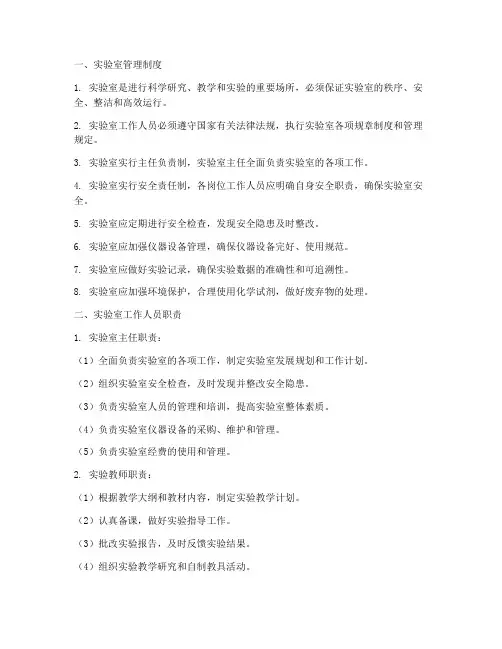 一、实验室管理制度

1. 实验室是进行科学研究、教学和实验的重要场所，必须保证实验室的秩序、安全、整洁和高效运行。

2. 实验室工作人员必须遵守国家有关法律法规，执行实验室各项规章制度和管理规定。

3. 实验室实行主任负责制，实验室主任全面负责实验室的各项工作。

4. 实验室实行安全责任制，各岗位工作人员应明确自身安全职责，确保实验室安全。

5. 实验室应定期进行安全检查，发现安全隐患及时整改。

6. 实验室应加强仪器设备管理，确保仪器设备完好、使用规范。

7. 实验室应做好实验记录，确保实验数据的准确性和可追溯性。

8. 实验室应加强环境保护，合理使用化学试剂，做好废弃物的处理。

二、实验室工作人员职责

1. 实验室主任职责：

（1）全面负责实验室的各项工作，制定实验室发展规划和工作计划。

（2）组织实验室安全检查，及时发现并整改安全隐患。

（3）负责实验室人员的管理和培训，提高实验室整体素质。

（4）负责实验室仪器设备的采购、维护和管理。

（5）负责实验室经费的使用和管理。

2. 实验教师职责：

（1）根据教学大纲和教材内容，制定实验教学计划。

（2）认真备课，做好实验指导工作。

（3）批改实验报告，及时反馈实验结果。

（4）组织实验教学研究和自制教具活动。